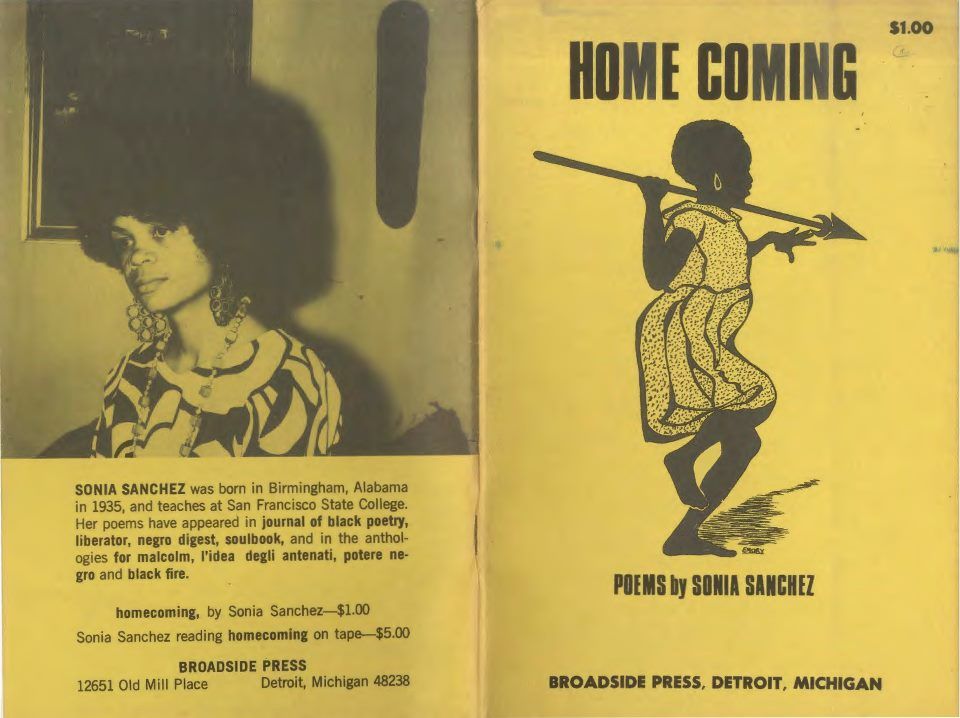 SONIA SANCHEZ was born in Birmingham, Alabama in 1935, and teaches at San Francisco State College. Her poems have appeared in journal of black poetry, liberator, negro digest, soulbook, and in the anthologies for malcolm, l'idea degli antenati, potere negro and black fire.

homecoming, by Sonia Sanchez—$1.00

Sonia Sanchez reading homecoming on tape—$5.00

BROADSIDE PRESS
12651 Old Mill Place    Detroit, Michigan 48238

$1.00

HOME COMING

POEMS by SONIA SANCHEZ

BROADSIDE PRESS, DETROIT, MICHIGAN